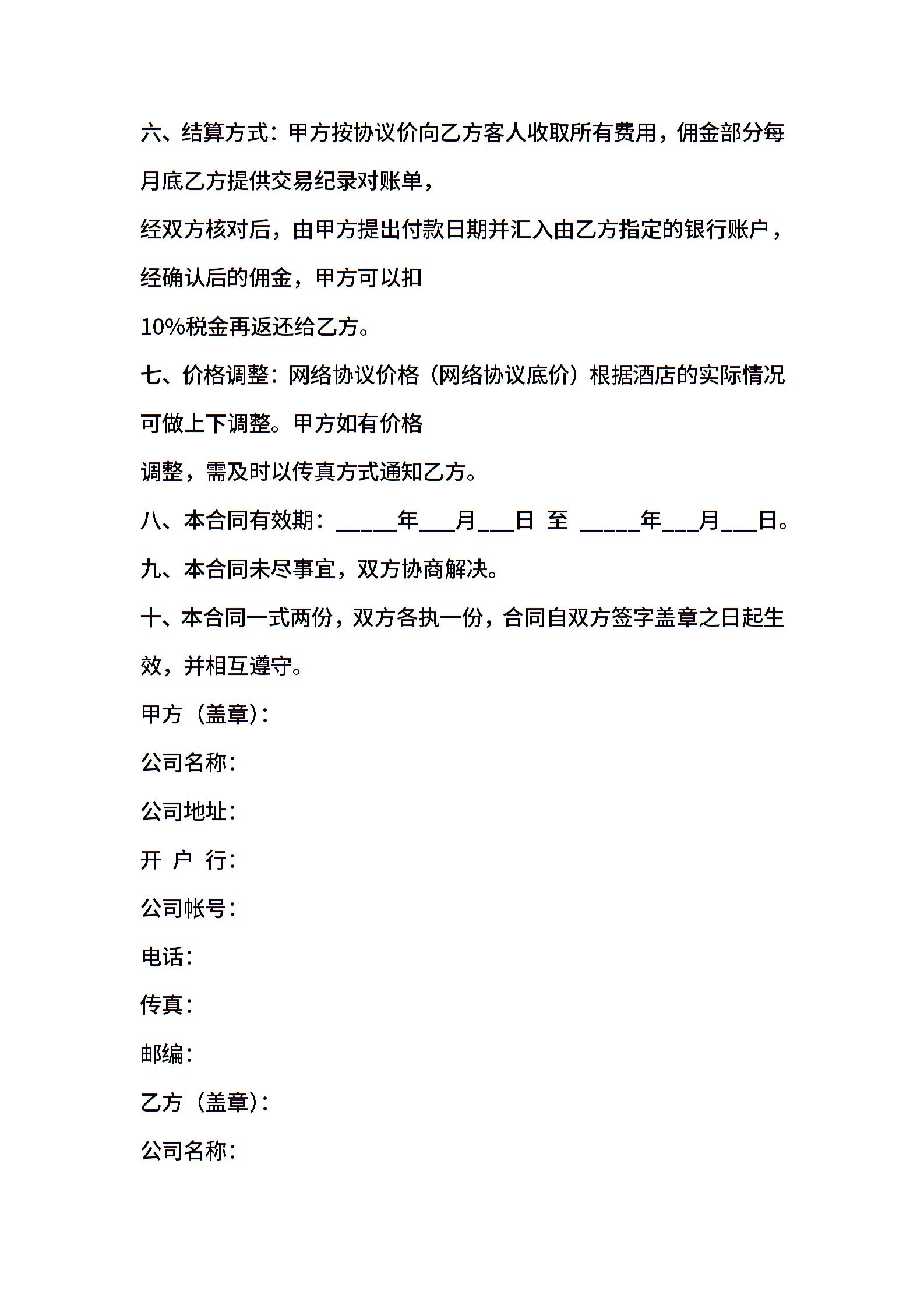 六、结算方式：甲方按协议价向乙方客人收取所有费用，佣金部分每月底乙方提供交易纪录对账单，

经双方核对后，由甲方提出付款日期并汇入由乙方指定的银行账户，经确认后的佣金，甲方可以扣

10%税金再返还给乙方。

七、价格调整：网络协议价格（网络协议底价）根据酒店的实际情况可做上下调整。甲方如有价格

调整，需及时以传真方式通知乙方。

八、本合同有效期：_____年___月___日 至 _____年___月___日。

九、本合同未尽事宜，双方协商解决。

十、本合同一式两份，双方各执一份，合同自双方签字盖章之日起生效，并相互遵守。

甲方（盖章）：

公司名称：

公司地址：

开 户 行：

公司帐号：

电话：

传真：

邮编：

乙方（盖章）：

公司名称：